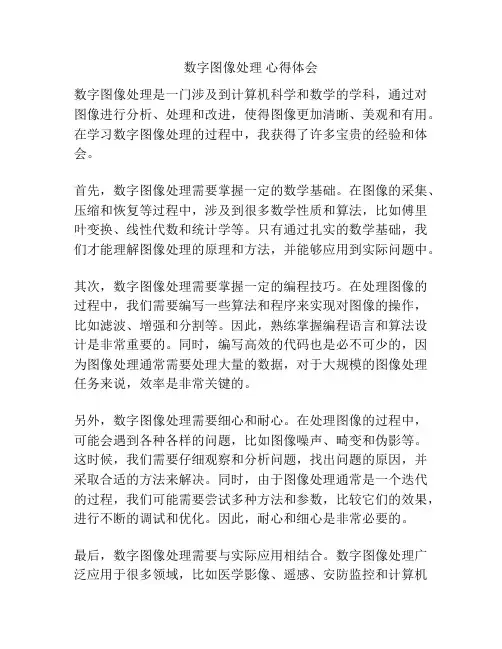 数字图像处理 心得体会

数字图像处理是一门涉及到计算机科学和数学的学科，通过对图像进行分析、处理和改进，使得图像更加清晰、美观和有用。在学习数字图像处理的过程中，我获得了许多宝贵的经验和体会。

首先，数字图像处理需要掌握一定的数学基础。在图像的采集、压缩和恢复等过程中，涉及到很多数学性质和算法，比如傅里叶变换、线性代数和统计学等。只有通过扎实的数学基础，我们才能理解图像处理的原理和方法，并能够应用到实际问题中。

其次，数字图像处理需要掌握一定的编程技巧。在处理图像的过程中，我们需要编写一些算法和程序来实现对图像的操作，比如滤波、增强和分割等。因此，熟练掌握编程语言和算法设计是非常重要的。同时，编写高效的代码也是必不可少的，因为图像处理通常需要处理大量的数据，对于大规模的图像处理任务来说，效率是非常关键的。

另外，数字图像处理需要细心和耐心。在处理图像的过程中，可能会遇到各种各样的问题，比如图像噪声、畸变和伪影等。这时候，我们需要仔细观察和分析问题，找出问题的原因，并采取合适的方法来解决。同时，由于图像处理通常是一个迭代的过程，我们可能需要尝试多种方法和参数，比较它们的效果，进行不断的调试和优化。因此，耐心和细心是非常必要的。

最后，数字图像处理需要与实际应用相结合。数字图像处理广泛应用于很多领域，比如医学影像、遥感、安防监控和计算机